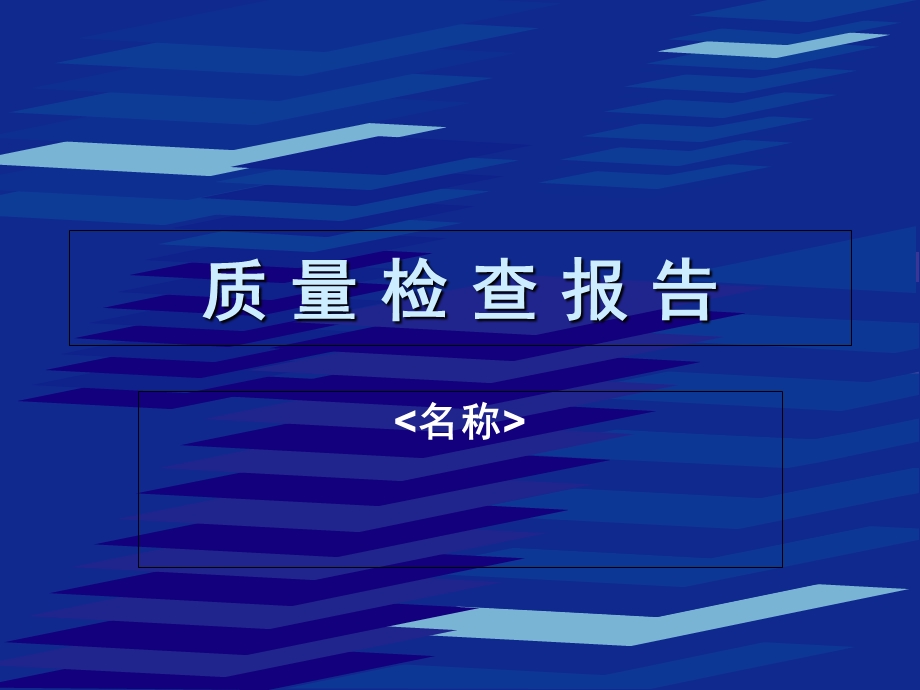 质 量 检 查 报 告

<名称>